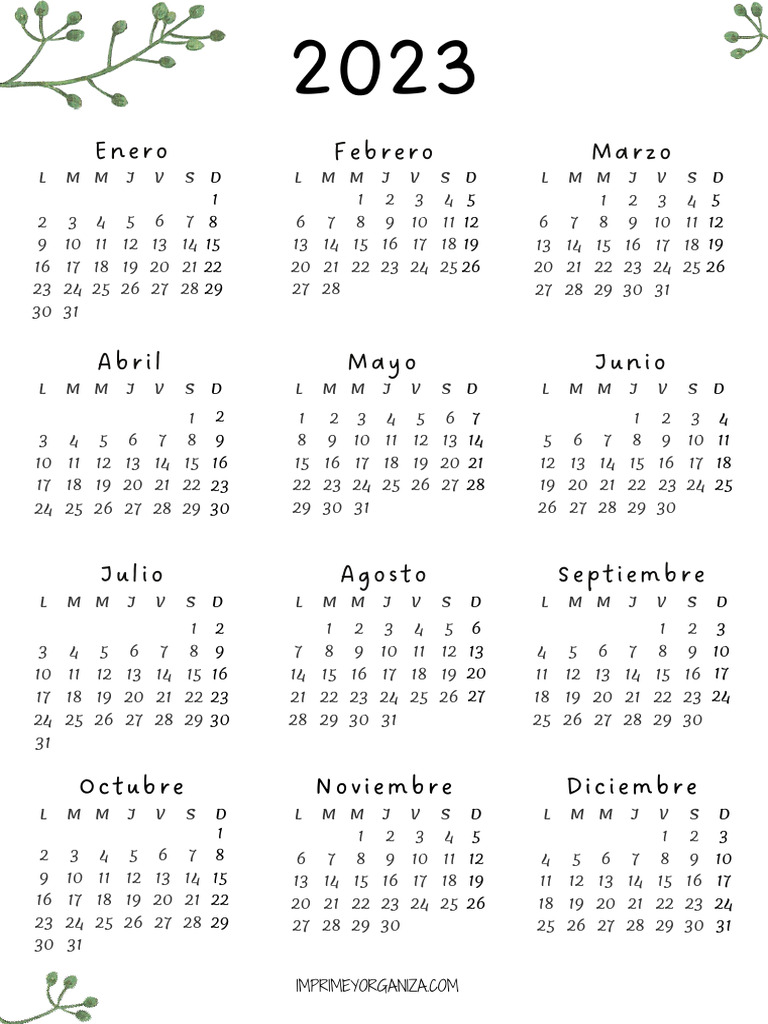 2023

Enero

| L | M | M | J | V | S | D |
|---|---|---|---|---|---|---|
| | | | | | | 1 |
| 2 | 3 | 4 | 5 | 6 | 7 | 8 |
| 9 | 10 | 11 | 12 | 13 | 14 | 15 |
| 16 | 17 | 18 | 19 | 20 | 21 | 22 |
| 23 | 24 | 25 | 26 | 27 | 28 | 29 |
| 30 | 31 | | | | | |

Febrero

| L | M | M | J | V | S | D |
|---|---|---|---|---|---|---|
| | | 1 | 2 | 3 | 4 | 5 |
| 6 | 7 | 8 | 9 | 10 | 11 | 12 |
| 13 | 14 | 15 | 16 | 17 | 18 | 19 |
| 20 | 21 | 22 | 23 | 24 | 25 | 26 |
| 27 | 28 | | | | | |

Marzo

| L | M | M | J | V | S | D |
|---|---|---|---|---|---|---|
| | | 1 | 2 | 3 | 4 | 5 |
| 6 | 7 | 8 | 9 | 10 | 11 | 12 |
| 13 | 14 | 15 | 16 | 17 | 18 | 19 |
| 20 | 21 | 22 | 23 | 24 | 25 | 26 |
| 27 | 28 | 29 | 30 | 31 | | |

Abril

| L | M | M | J | V | S | D |
|---|---|---|---|---|---|---|
| | | | | | 1 | 2 |
| 3 | 4 | 5 | 6 | 7 | 8 | 9 |
| 10 | 11 | 12 | 13 | 14 | 15 | 16 |
| 17 | 18 | 19 | 20 | 21 | 22 | 23 |
| 24 | 25 | 26 | 27 | 28 | 29 | 30 |

Mayo

| L | M | M | J | V | S | D |
|---|---|---|---|---|---|---|
| 1 | 2 | 3 | 4 | 5 | 6 | 7 |
| 8 | 9 | 10 | 11 | 12 | 13 | 14 |
| 15 | 16 | 17 | 18 | 19 | 20 | 21 |
| 22 | 23 | 24 | 25 | 26 | 27 | 28 |
| 29 | 30 | 31 | | | | |

Junio

| L | M | M | J | V | S | D |
|---|---|---|---|---|---|---|
| | | | 1 | 2 | 3 | 4 |
| 5 | 6 | 7 | 8 | 9 | 10 | 11 |
| 12 | 13 | 14 | 15 | 16 | 17 | 18 |
| 19 | 20 | 21 | 22 | 23 | 24 | 25 |
| 26 | 27 | 28 | 29 | 30 | | |

Julio

| L | M | M | J | V | S | D |
|---|---|---|---|---|---|---|
| | | | | | 1 | 2 |
| 3 | 4 | 5 | 6 | 7 | 8 | 9 |
| 10 | 11 | 12 | 13 | 14 | 15 | 16 |
| 17 | 18 | 19 | 20 | 21 | 22 | 23 |
| 24 | 25 | 26 | 27 | 28 | 29 | 30 |
| 31 | | | | | | |

Agosto

| L | M | M | J | V | S | D |
|---|---|---|---|---|---|---|
| | 1 | 2 | 3 | 4 | 5 | 6 |
| 7 | 8 | 9 | 10 | 11 | 12 | 13 |
| 14 | 15 | 16 | 17 | 18 | 19 | 20 |
| 21 | 22 | 23 | 24 | 25 | 26 | 27 |
| 28 | 29 | 30 | 31 | | | |

Septiembre

| L | M | M | J | V | S | D |
|---|---|---|---|---|---|---|
| | | | | 1 | 2 | 3 |
| 4 | 5 | 6 | 7 | 8 | 9 | 10 |
| 11 | 12 | 13 | 14 | 15 | 16 | 17 |
| 18 | 19 | 20 | 21 | 22 | 23 | 24 |
| 25 | 26 | 27 | 28 | 29 | 30 | |

Octubre

| L | M | M | J | V | S | D |
|---|---|---|---|---|---|---|
| | | | | | | 1 |
| 2 | 3 | 4 | 5 | 6 | 7 | 8 |
| 9 | 10 | 11 | 12 | 13 | 14 | 15 |
| 16 | 17 | 18 | 19 | 20 | 21 | 22 |
| 23 | 24 | 25 | 26 | 27 | 28 | 29 |
| 30 | 31 | | | | | |

Noviembre

| L | M | M | J | V | S | D |
|---|---|---|---|---|---|---|
| | | 1 | 2 | 3 | 4 | 5 |
| 6 | 7 | 8 | 9 | 10 | 11 | 12 |
| 13 | 14 | 15 | 16 | 17 | 18 | 19 |
| 20 | 21 | 22 | 23 | 24 | 25 | 26 |
| 27 | 28 | 29 | 30 | | | |

Diciembre

| L | M | M | J | V | S | D |
|---|---|---|---|---|---|---|
| | | | | 1 | 2 | 3 |
| 4 | 5 | 6 | 7 | 8 | 9 | 10 |
| 11 | 12 | 13 | 14 | 15 | 16 | 17 |
| 18 | 19 | 20 | 21 | 22 | 23 | 24 |
| 25 | 26 | 27 | 28 | 29 | 30 | 31 |

IMPRIMEYORGANIZA.COM